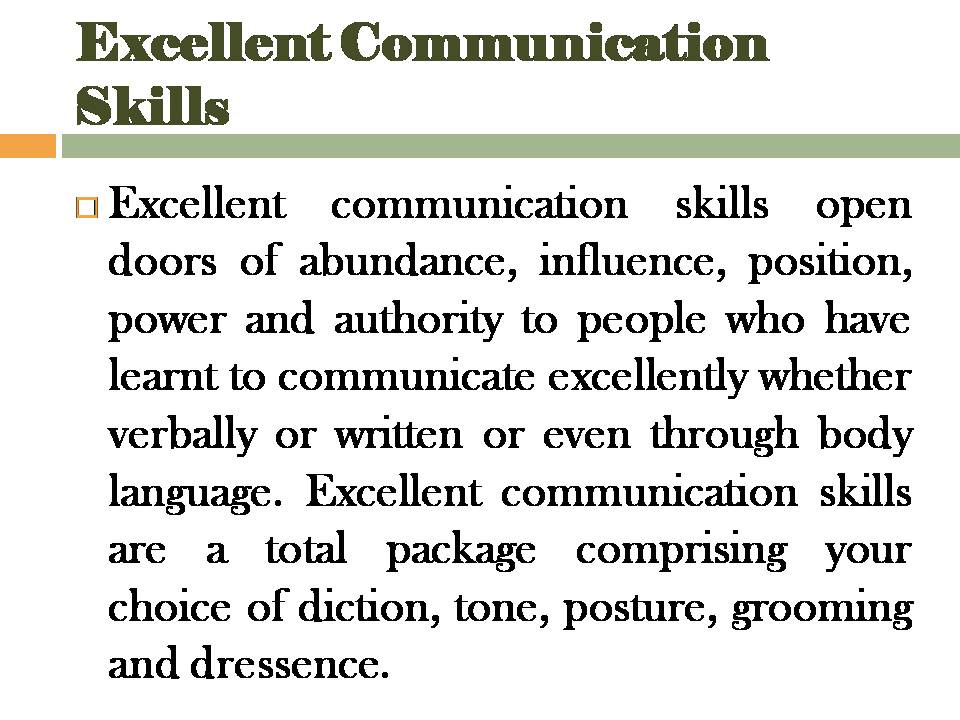 Excellent Communication Skills

Excellent communication skills open doors of abundance, influence, position, power and authority to people who have learnt to communicate excellently whether verbally or written or even through body language. Excellent communication skills are a total package comprising your choice of diction, tone, posture, grooming and dressence.